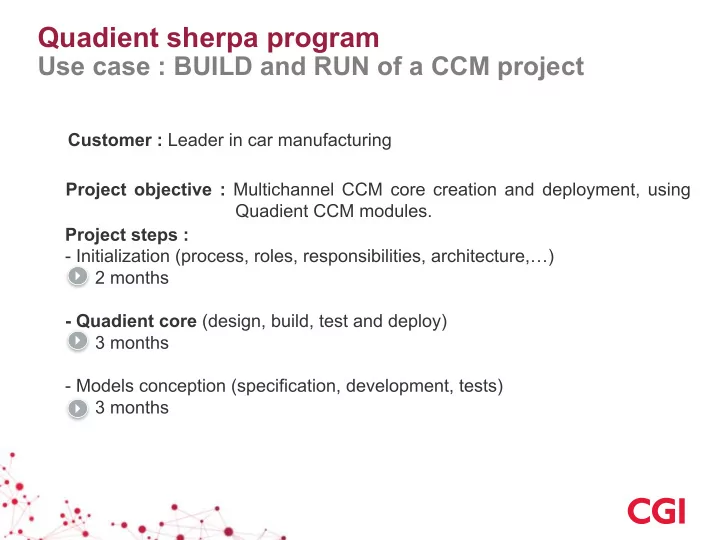 Quadient sherpa program
Use case : BUILD and RUN of a CCM project

Customer : Leader in car manufacturing

Project objective : Multichannel CCM core creation and deployment, using Quadient CCM modules.

Project steps :
- Initialization (process, roles, responsibilities, architecture,…)
2 months

- Quadient core (design, build, test and deploy)
3 months

- Models conception (specification, development, tests)
3 months

CGI